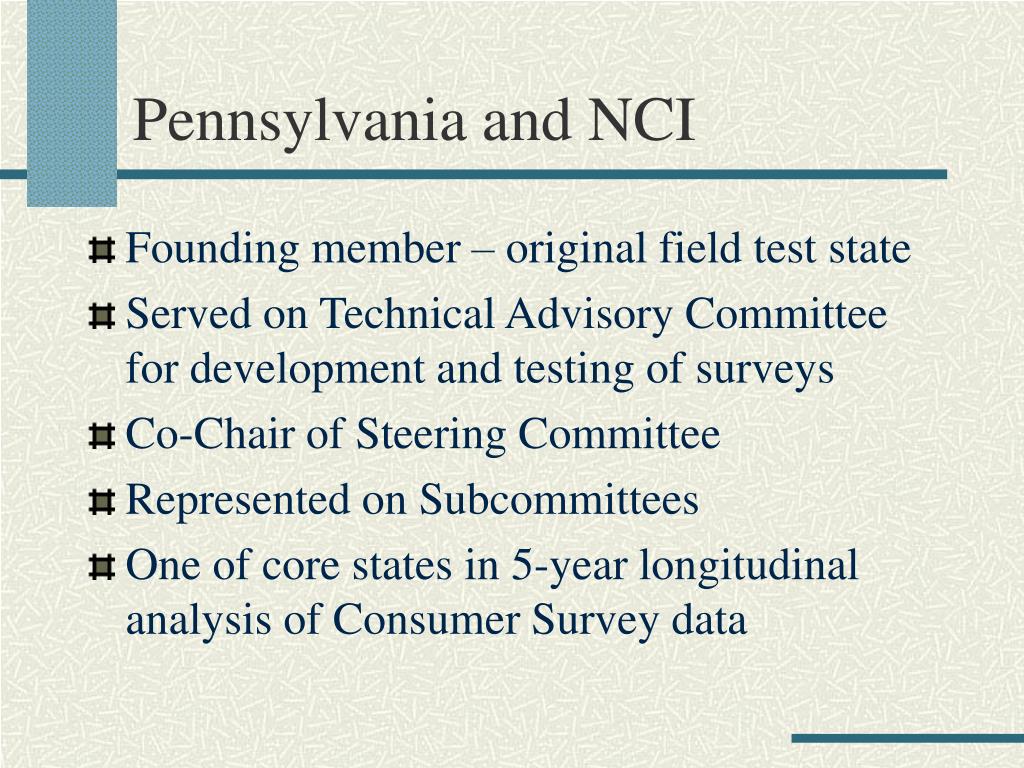 Pennsylvania and NCI

Founding member – original field test state

Served on Technical Advisory Committee for development and testing of surveys

Co-Chair of Steering Committee

Represented on Subcommittees

One of core states in 5-year longitudinal analysis of Consumer Survey data